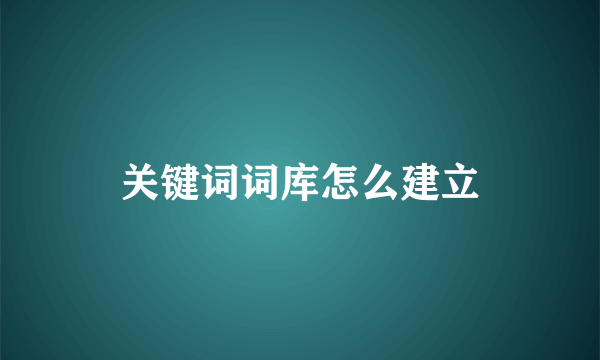 关键词词库怎么建立